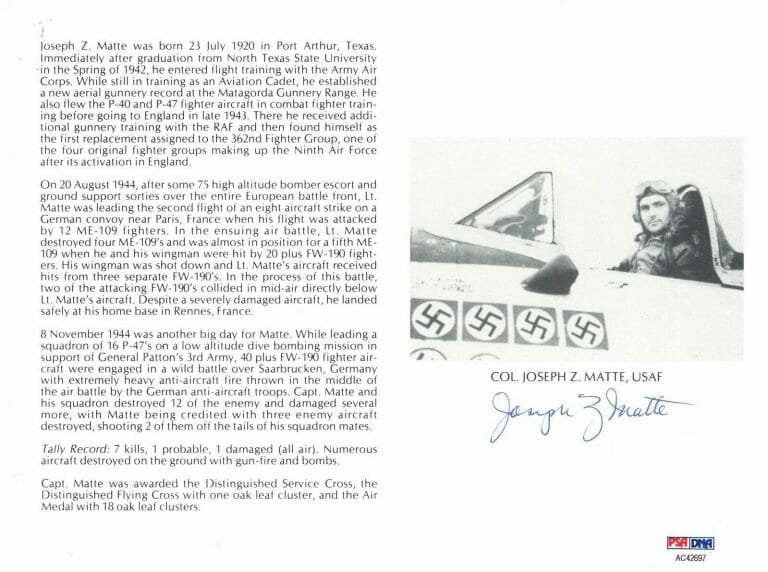 Joseph Z. Matte was born 23 July 1920 in Port Arthur, Texas. Immediately after graduation from North Texas State University in the Spring of 1942, he entered flight training with the Army Air Corps. While still in training as an Aviation Cadet, he established a new aerial gunnery record at the Matagorda Gunnery Range. He also flew the P-40 and P-47 fighter aircraft in combat fighter training before going to England in late 1943. There he received additional gunnery training with the RAF and then found himself as the first replacement assigned to the 362nd Fighter Group, one of the four original fighter groups making up the Ninth Air Force after its activation in England.

On 20 August 1944, after some 75 high altitude bomber escort and ground support sorties over the entire European battle front, Lt. Matte was leading the second flight of an eight aircraft strike on a German convoy near Paris, France when his flight was attacked by 12 ME-109 fighters. In the ensuing air battle, Lt. Matte destroyed four ME-109's and was almost in position for a fifth ME-109 when he and his wingman were hit by 20 plus FW-190 fighters. His wingman was shot down and Lt. Matte's aircraft received hits from three separate FW-190's. In the process of this battle, two of the attacking FW-190's collided in mid-air directly below Lt. Matte's aircraft. Despite a severely damaged aircraft, he landed safely at his home base in Rennes, France.

8 November 1944 was another big day for Matte. While leading a squadron of 16 P-47's on a low altitude dive bombing mission in support of General Patton's 3rd Army, 40 plus FW-190 fighter aircraft were engaged in a wild battle over Saarbrucken, Germany with extremely heavy anti-aircraft fire thrown in the middle of the air battle by the German anti-aircraft troops. Capt. Matte and his squadron destroyed 12 of the enemy and damaged several more, with Matte being credited with three enemy aircraft destroyed, shooting 2 of them off the tails of his squadron mates.

Tally Record: 7 kills, 1 probable, 1 damaged (all air). Numerous aircraft destroyed on the ground with gun-fire and bombs.

Capt. Matte was awarded the Distinguished Service Cross, the Distinguished Flying Cross with one oak leaf cluster, and the Air Medal with 18 oak leaf clusters.

COL. JOSEPH Z. MATTE, USAF

Joseph Z Matte

PSA DNA
AC42697